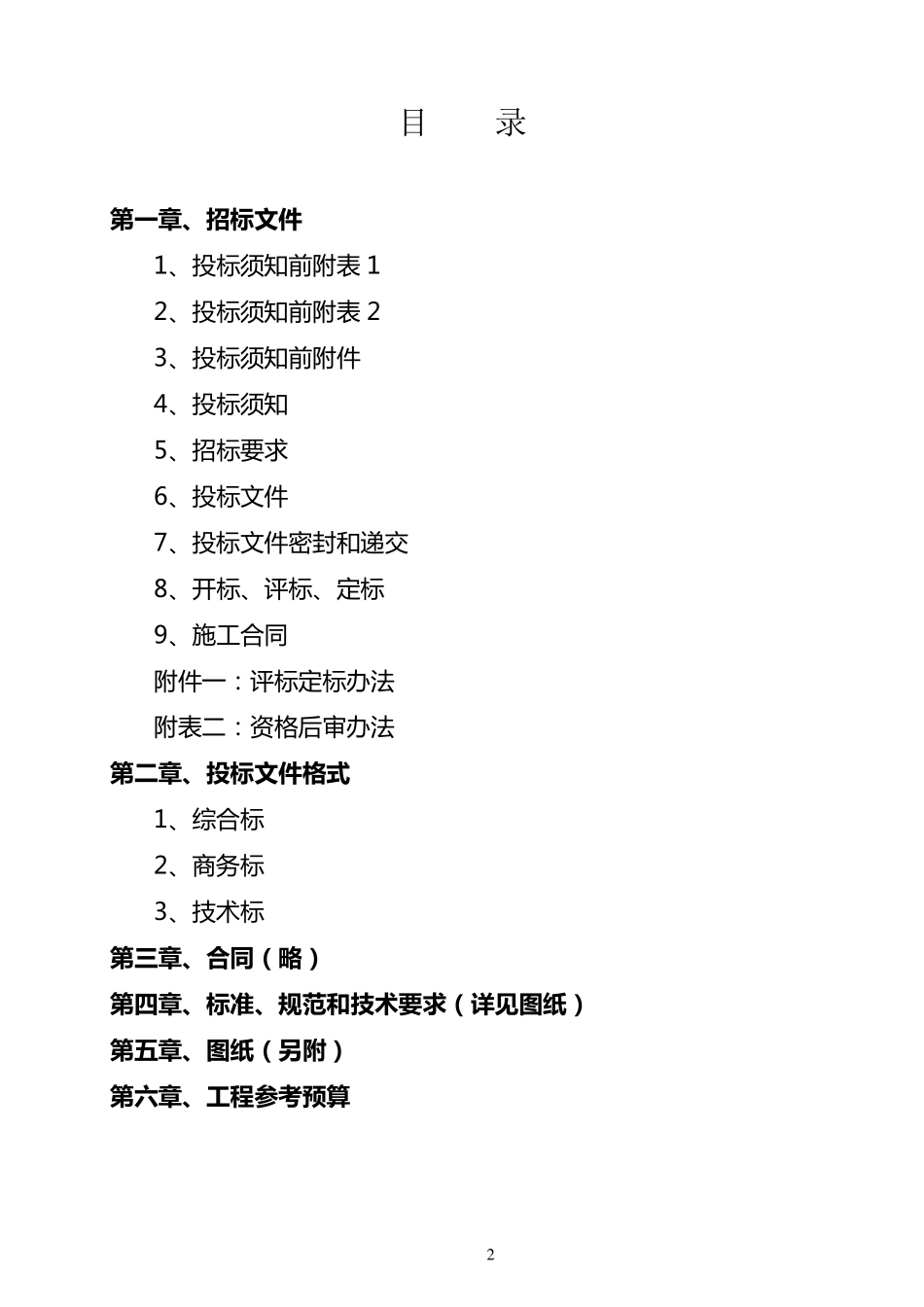 目　　录

第一章、招标文件

1、投标须知前附表 1

2、投标须知前附表 2

3、投标须知前附件

4、投标须知

5、招标要求

6、投标文件

7、投标文件密封和递交

8、开标、评标、定标

9、施工合同

附件一：评标定标办法

附表二：资格后审办法

第二章、投标文件格式

1、综合标

2、商务标

3、技术标

第三章、合同（略）

第四章、标准、规范和技术要求（详见图纸）

第五章、图纸（另附）

第六章、工程参考预算

2